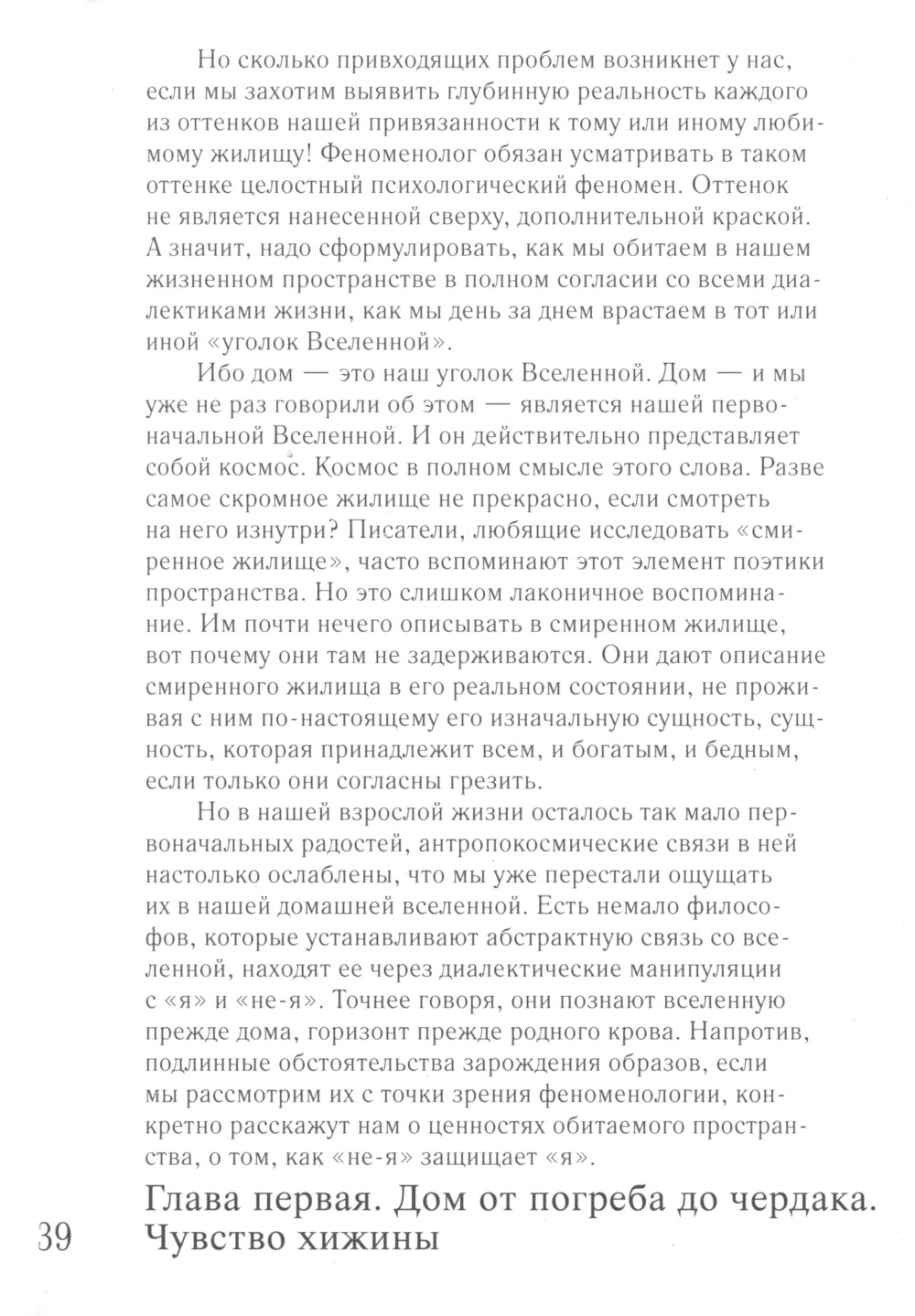 Но сколько привходящих проблем возникнет у нас, если мы захотим выявить глубинную реальность каждого из оттенков нашей привязанности к тому или иному любимому жилищу! Феноменолог обязан усматривать в таком оттенке целостный психологический феномен. Оттенок не является нанесенной сверху, дополнительной краской. А значит, надо сформулировать, как мы обитаем в нашем жизненном пространстве в полном согласии со всеми диалектиками жизни, как мы день за днем врастаем в тот или иной «уголок Вселенной».

Ибо дом — это наш уголок Вселенной. Дом — и мы уже не раз говорили об этом — является нашей первоначальной Вселенной. И он действительно представляет собой космос. Космос в полном смысле этого слова. Разве самое скромное жилище не прекрасно, если смотреть на него изнутри? Писатели, любящие исследовать «смиренное жилище», часто вспоминают этот элемент поэтики пространства. Но это слишком лаконичное воспоминание. Им почти нечего описывать в смиренном жилище, вот почему они там не задерживаются. Они дают описание смиренного жилища в его реальном состоянии, не проживая с ним по-настоящему его изначальную сущность, сущность, которая принадлежит всем, и богатым, и бедным, если только они согласны грезить.

Но в нашей взрослой жизни осталось так мало первоначальных радостей, антропокосмические связи в ней настолько ослаблены, что мы уже перестали ощущать их в нашей домашней вселенной. Есть немало философов, которые устанавливают абстрактную связь со вселенной, находят ее через диалектические манипуляции с «я» и «не-я». Точнее говоря, они познают вселенную прежде дома, горизонт прежде родного крова. Напротив, подлинные обстоятельства зарождения образов, если мы рассмотрим их с точки зрения феноменологии, конкретно расскажут нам о ценностях обитаемого пространства, о том, как «не-я» защищает «я».

39 Глава первая. Дом от погреба до чердака. Чувство хижины